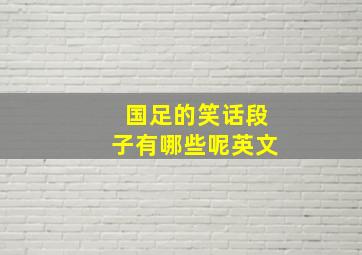 国足的笑话段子有哪些呢英文